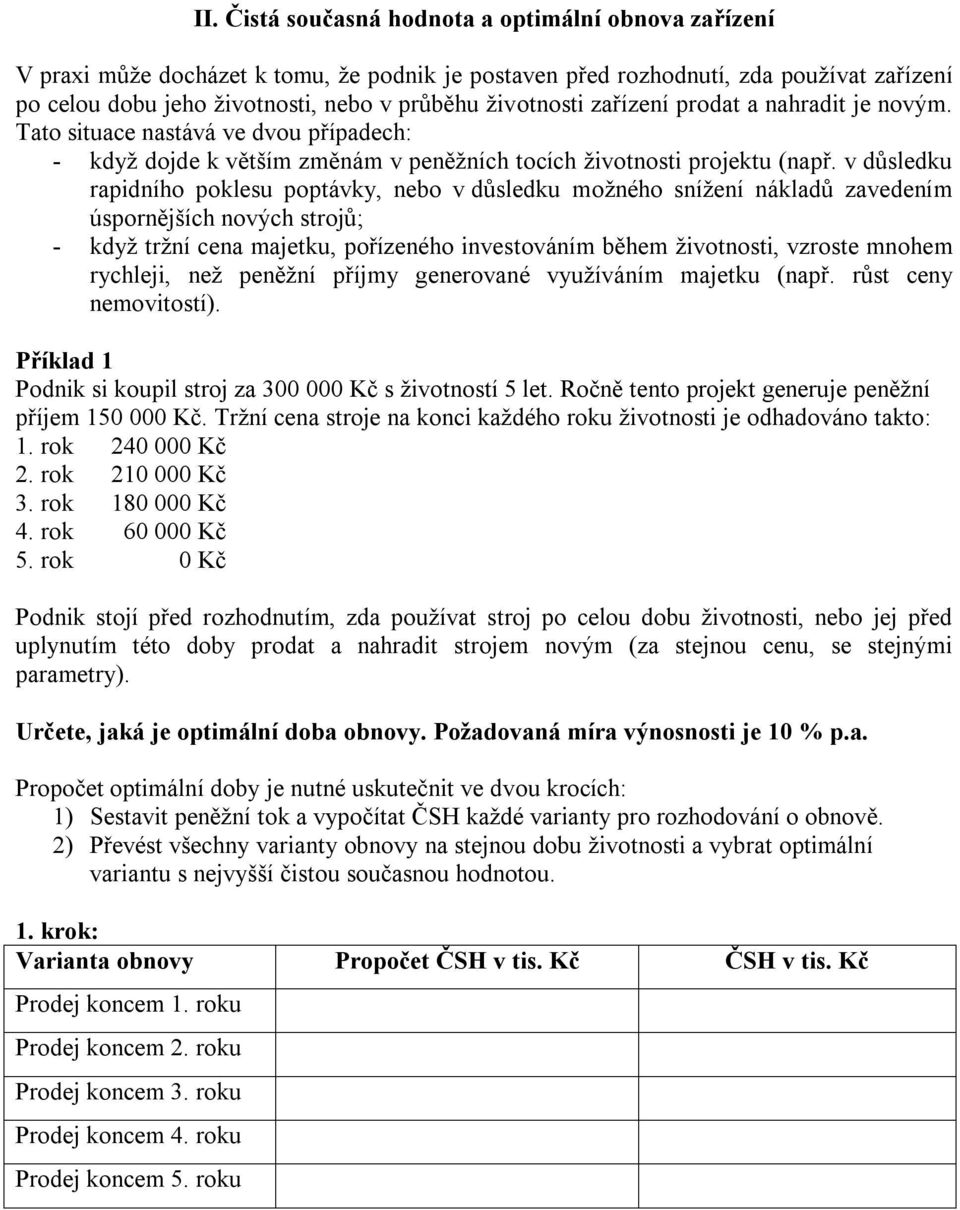 II. Čistá současná hodnota a optimální obnova zařízení

V praxi může docházet k tomu, že podnik je postaven před rozhodnutí, zda používat zařízení po celou dobu jeho životnosti, nebo v průběhu životnosti zařízení prodat a nahradit je novým. Tato situace nastává ve dvou případech:
- když dojde k větším změnám v peněžních tocích životnosti projektu (např. v důsledku rapidního poklesu poptávky, nebo v důsledku možného snížení nákladů zavedením úspornějších nových strojů;
- když tržní cena majetku, pořízeného investováním během životnosti, vzroste mnohem rychleji, než peněžní příjmy generované využíváním majetku (např. růst ceny nemovitostí).

Příklad 1
Podnik si koupil stroj za 300 000 Kč s životností 5 let. Ročně tento projekt generuje peněžní příjem 150 000 Kč. Tržní cena stroje na konci každého roku životnosti je odhadováno takto:
1. rok 240 000 Kč
2. rok 210 000 Kč
3. rok 180 000 Kč
4. rok 60 000 Kč
5. rok 0 Kč

Podnik stojí před rozhodnutím, zda používat stroj po celou dobu životnosti, nebo jej před uplynutím této doby prodat a nahradit strojem novým (za stejnou cenu, se stejnými parametry).

Určete, jaká je optimální doba obnovy. Požadovaná míra výnosnosti je 10 % p.a.

Propočet optimální doby je nutné uskutečnit ve dvou krocích:
1) Sestavit peněžní tok a vypočítat ČSH každé varianty pro rozhodování o obnově.
2) Převést všechny varianty obnovy na stejnou dobu životnosti a vybrat optimální variantu s nejvyšší čistou současnou hodnotou.

1. krok:
| Varianta obnovy | Propočet ČSH v tis. Kč | ČSH v tis. Kč |
|---|---|---|
| Prodej koncem 1. roku | | |
| Prodej koncem 2. roku | | |
| Prodej koncem 3. roku | | |
| Prodej koncem 4. roku | | |
| Prodej koncem 5. roku | | |